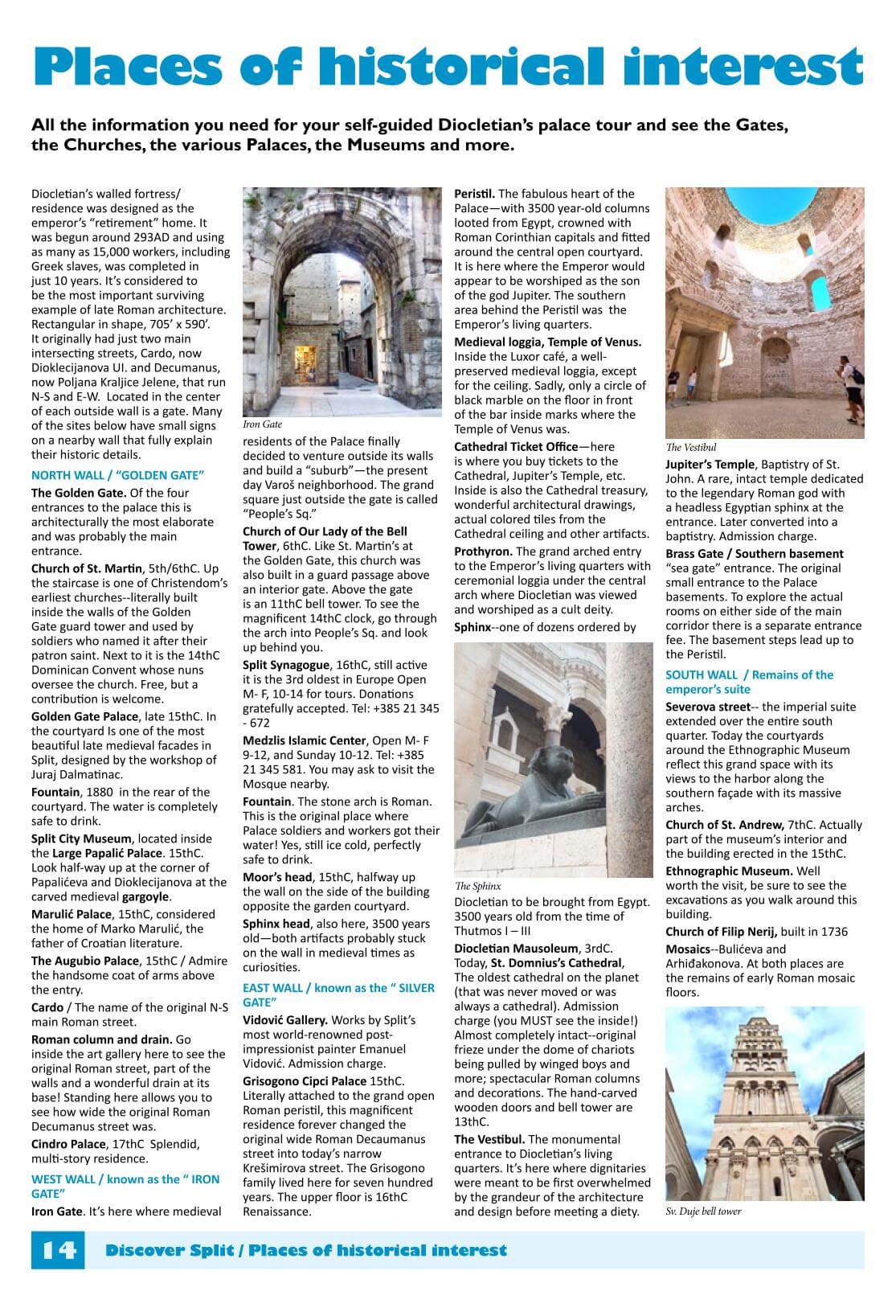 Places of historical interest

All the information you need for your self-guided Diocletian's palace tour and see the Gates, the Churches, the various Palaces, the Museums and more.

Diocletian's walled fortress/ residence was designed as the emperor's "retirement" home. It was begun around 293AD and using as many as 15,000 workers, including Greek slaves, was completed in just 10 years. It's considered to be the most important surviving example of late Roman architecture. Rectangular in shape, 705' x 590'. It originally had just two main intersecting streets, Cardo, now Dioklecijanova Ul. and Decumanus, now Poljana Kraljice Jelene, that run N-S and E-W. Located in the center of each outside wall is a gate. Many of the sites below have small signs on a nearby wall that fully explain their historic details.

NORTH WALL / "GOLDEN GATE"

The Golden Gate. Of the four entrances to the palace this is architecturally the most elaborate and was probably the main entrance.

Church of St. Martin, 5th/6thC. Up the staircase is one of Christendom's earliest churches--literally built inside the walls of the Golden Gate guard tower and used by soldiers who named it after their patron saint. Next to it is the 14thC Dominican Convent whose nuns oversee the church. Free, but a contribution is welcome.

Golden Gate Palace, late 15thC. In the courtyard Is one of the most beautiful late medieval facades in Split, designed by the workshop of Juraj Dalmatinac.

Fountain, 1880 in the rear of the courtyard. The water is completely safe to drink.

Split City Museum, located inside the Large Papalić Palace. 15thC. Look half-way up at the corner of Papalićeva and Dioklecijanova at the carved medieval gargoyle.

Marulić Palace, 15thC, considered the home of Marko Marulić, the father of Croatian literature.

The Augubio Palace, 15thC / Admire the handsome coat of arms above the entry.

Cardo / The name of the original N-S main Roman street.

Roman column and drain. Go inside the art gallery here to see the original Roman street, part of the walls and a wonderful drain at its base! Standing here allows you to see how wide the original Roman Decumanus street was.

Cindro Palace, 17thC Splendid, multi-story residence.

WEST WALL / known as the " IRON GATE"

Iron Gate. It's here where medieval

Iron Gate

residents of the Palace finally decided to venture outside its walls and build a "suburb"—the present day Varoš neighborhood. The grand square just outside the gate is called "People's Sq."

Church of Our Lady of the Bell Tower, 6thC. Like St. Martin's at the Golden Gate, this church was also built in a guard passage above an interior gate. Above the gate is an 11thC bell tower. To see the magnificent 14thC clock, go through the arch into People's Sq. and look up behind you.

Split Synagogue, 16thC, still active it is the 3rd oldest in Europe Open M- F, 10-14 for tours. Donations gratefully accepted. Tel: +385 21 345 - 672

Medzlis Islamic Center, Open M- F 9-12, and Sunday 10-12. Tel: +385 21 345 581. You may ask to visit the Mosque nearby.

Fountain. The stone arch is Roman. This is the original place where Palace soldiers and workers got their water! Yes, still ice cold, perfectly safe to drink.

Moor's head, 15thC, halfway up the wall on the side of the building opposite the garden courtyard.

Sphinx head, also here, 3500 years old—both artifacts probably stuck on the wall in medieval times as curiosities.

EAST WALL / known as the " SILVER GATE"

Vidović Gallery. Works by Split's most world-renowned post-impressionist painter Emanuel Vidović. Admission charge.

Grisogono Cipci Palace 15thC. Literally attached to the grand open Roman peristil, this magnificent residence forever changed the original wide Roman Decaumanus street into today's narrow Krešimirova street. The Grisogono family lived here for seven hundred years. The upper floor is 16thC Renaissance.

Peristil. The fabulous heart of the Palace—with 3500 year-old columns looted from Egypt, crowned with Roman Corinthian capitals and fitted around the central open courtyard. It is here where the Emperor would appear to be worshiped as the son of the god Jupiter. The southern area behind the Peristil was the Emperor's living quarters.

Medieval loggia, Temple of Venus. Inside the Luxor café, a well-preserved medieval loggia, except for the ceiling. Sadly, only a circle of black marble on the floor in front of the bar inside marks where the Temple of Venus was.

Cathedral Ticket Office—here is where you buy tickets to the Cathedral, Jupiter's Temple, etc. Inside is also the Cathedral treasury, wonderful architectural drawings, actual colored tiles from the Cathedral ceiling and other artifacts.

Prothyron. The grand arched entry to the Emperor's living quarters with ceremonial loggia under the central arch where Diocletian was viewed and worshiped as a cult deity.

Sphinx--one of dozens ordered by

The Sphinx

Diocletian to be brought from Egypt. 3500 years old from the time of Thutmos I – III

Diocletian Mausoleum, 3rdC. Today, St. Domnius's Cathedral, The oldest cathedral on the planet (that was never moved or was always a cathedral). Admission charge (you MUST see the inside!) Almost completely intact--original frieze under the dome of chariots being pulled by winged boys and more; spectacular Roman columns and decorations. The hand-carved wooden doors and bell tower are 13thC.

The Vestibul. The monumental entrance to Diocletian's living quarters. It's here where dignitaries were meant to be first overwhelmed by the grandeur of the architecture and design before meeting a diety.

The Vestibul

Jupiter's Temple, Baptistry of St. John. A rare, intact temple dedicated to the legendary Roman god with a headless Egyptian sphinx at the entrance. Later converted into a baptistry. Admission charge.

Brass Gate / Southern basement "sea gate" entrance. The original small entrance to the Palace basements. To explore the actual rooms on either side of the main corridor there is a separate entrance fee. The basement steps lead up to the Peristil.

SOUTH WALL / Remains of the emperor's suite

Severova street-- the imperial suite extended over the entire south quarter. Today the courtyards around the Ethnographic Museum reflect this grand space with its views to the harbor along the southern façade with its massive arches.

Church of St. Andrew, 7thC. Actually part of the museum's interior and the building erected in the 15thC.

Ethnographic Museum. Well worth the visit, be sure to see the excavations as you walk around this building.

Church of Filip Nerij, built in 1736

Mosaics--Bulićeva and Arhiđakonova. At both places are the remains of early Roman mosaic floors.

Sv. Duje bell tower

14 Discover Split / Places of historical interest